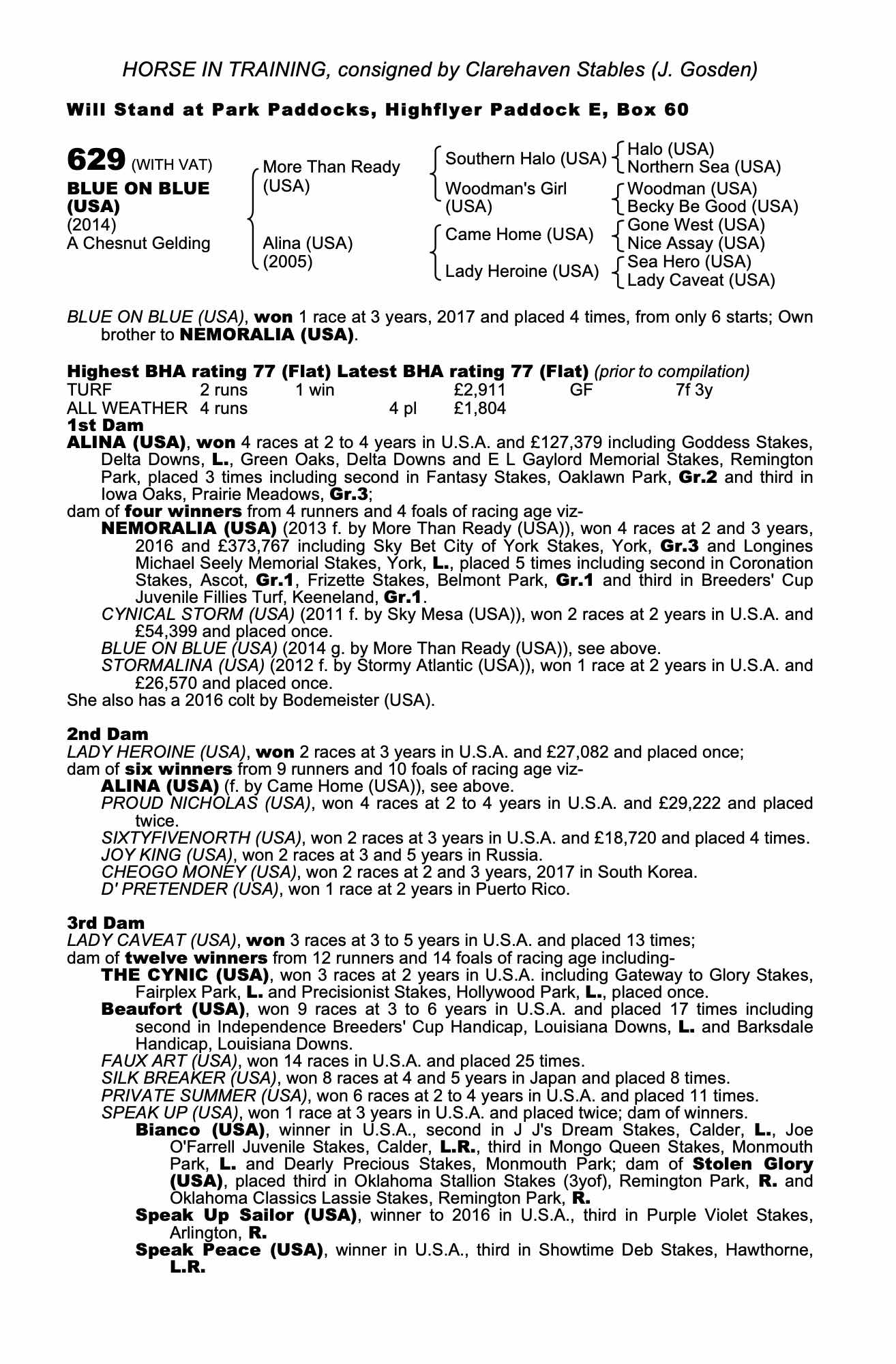 HORSE IN TRAINING, consigned by Clarehaven Stables (J. Gosden)

Will Stand at Park Paddocks, Highflyer Paddock E, Box 60

629 (WITH VAT)
BLUE ON BLUE (USA)
(2014)
A Chesnut Gelding

More Than Ready (USA)
Alina (USA) (2005)

Southern Halo (USA)
Woodman's Girl (USA)
Came Home (USA)
Lady Heroine (USA)

Halo (USA)
Northern Sea (USA)
Woodman (USA)
Becky Be Good (USA)
Gone West (USA)
Nice Assay (USA)
Sea Hero (USA)
Lady Caveat (USA)

BLUE ON BLUE (USA), won 1 race at 3 years, 2017 and placed 4 times, from only 6 starts; Own brother to NEMORALIA (USA).

Highest BHA rating 77 (Flat) Latest BHA rating 77 (Flat) (prior to compilation)

| TURF | 2 runs | 1 win | | £2,911 | GF | 7f 3y |
|---|---|---|---|---|---|---|
| ALL WEATHER | 4 runs | | 4 pl | £1,804 | | |

1st Dam
ALINA (USA), won 4 races at 2 to 4 years in U.S.A. and £127,379 including Goddess Stakes, Delta Downs, L., Green Oaks, Delta Downs and E L Gaylord Memorial Stakes, Remington Park, placed 3 times including second in Fantasy Stakes, Oaklawn Park, Gr.2 and third in Iowa Oaks, Prairie Meadows, Gr.3;
dam of four winners from 4 runners and 4 foals of racing age viz-
NEMORALIA (USA) (2013 f. by More Than Ready (USA)), won 4 races at 2 and 3 years, 2016 and £373,767 including Sky Bet City of York Stakes, York, Gr.3 and Longines Michael Seely Memorial Stakes, York, L., placed 5 times including second in Coronation Stakes, Ascot, Gr.1, Frizette Stakes, Belmont Park, Gr.1 and third in Breeders' Cup Juvenile Fillies Turf, Keeneland, Gr.1.
CYNICAL STORM (USA) (2011 f. by Sky Mesa (USA)), won 2 races at 2 years in U.S.A. and £54,399 and placed once.
BLUE ON BLUE (USA) (2014 g. by More Than Ready (USA)), see above.
STORMALINA (USA) (2012 f. by Stormy Atlantic (USA)), won 1 race at 2 years in U.S.A. and £26,570 and placed once.
She also has a 2016 colt by Bodemeister (USA).

2nd Dam
LADY HEROINE (USA), won 2 races at 3 years in U.S.A. and £27,082 and placed once;
dam of six winners from 9 runners and 10 foals of racing age viz-
ALINA (USA) (f. by Came Home (USA)), see above.
PROUD NICHOLAS (USA), won 4 races at 2 to 4 years in U.S.A. and £29,222 and placed twice.
SIXTYFIVENORTH (USA), won 2 races at 3 years in U.S.A. and £18,720 and placed 4 times.
JOY KING (USA), won 2 races at 3 and 5 years in Russia.
CHEOGO MONEY (USA), won 2 races at 2 and 3 years, 2017 in South Korea.
D' PRETENDER (USA), won 1 race at 2 years in Puerto Rico.

3rd Dam
LADY CAVEAT (USA), won 3 races at 3 to 5 years in U.S.A. and placed 13 times;
dam of twelve winners from 12 runners and 14 foals of racing age including-
THE CYNIC (USA), won 3 races at 2 years in U.S.A. including Gateway to Glory Stakes, Fairplex Park, L. and Precisionist Stakes, Hollywood Park, L., placed once.
Beaufort (USA), won 9 races at 3 to 6 years in U.S.A. and placed 17 times including second in Independence Breeders' Cup Handicap, Louisiana Downs, L. and Barksdale Handicap, Louisiana Downs.
FAUX ART (USA), won 14 races in U.S.A. and placed 25 times.
SILK BREAKER (USA), won 8 races at 4 and 5 years in Japan and placed 8 times.
PRIVATE SUMMER (USA), won 6 races at 2 to 4 years in U.S.A. and placed 11 times.
SPEAK UP (USA), won 1 race at 3 years in U.S.A. and placed twice; dam of winners.
Bianco (USA), winner in U.S.A., second in J J's Dream Stakes, Calder, L., Joe O'Farrell Juvenile Stakes, Calder, L.R., third in Mongo Queen Stakes, Monmouth Park, L. and Dearly Precious Stakes, Monmouth Park; dam of Stolen Glory (USA), placed third in Oklahoma Stallion Stakes (3yof), Remington Park, R. and Oklahoma Classics Lassie Stakes, Remington Park, R.
Speak Up Sailor (USA), winner to 2016 in U.S.A., third in Purple Violet Stakes, Arlington, R.
Speak Peace (USA), winner in U.S.A., third in Showtime Deb Stakes, Hawthorne, L.R.